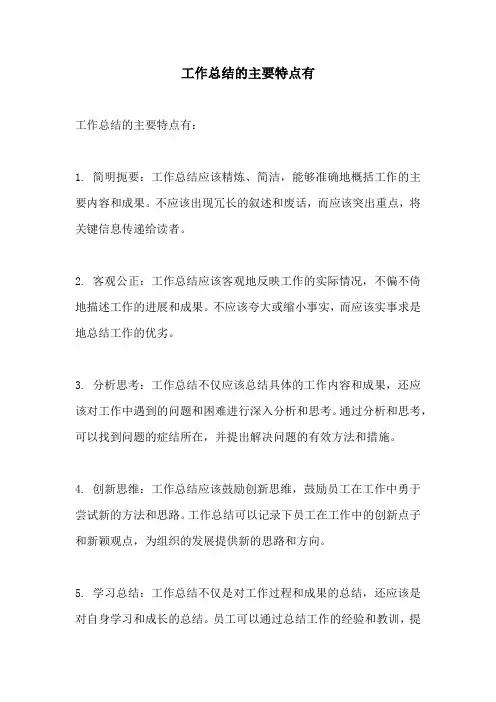 工作总结的主要特点有

工作总结的主要特点有：

1. 简明扼要：工作总结应该精炼、简洁，能够准确地概括工作的主要内容和成果。不应该出现冗长的叙述和废话，而应该突出重点，将关键信息传递给读者。

2. 客观公正：工作总结应该客观地反映工作的实际情况，不偏不倚地描述工作的进展和成果。不应该夸大或缩小事实，而应该实事求是地总结工作的优劣。

3. 分析思考：工作总结不仅应该总结具体的工作内容和成果，还应该对工作中遇到的问题和困难进行深入分析和思考。通过分析和思考，可以找到问题的症结所在，并提出解决问题的有效方法和措施。

4. 创新思维：工作总结应该鼓励创新思维，鼓励员工在工作中勇于尝试新的方法和思路。工作总结可以记录下员工在工作中的创新点子和新颖观点，为组织的发展提供新的思路和方向。

5. 学习总结：工作总结不仅是对工作过程和成果的总结，还应该是对自身学习和成长的总结。员工可以通过总结工作的经验和教训，提